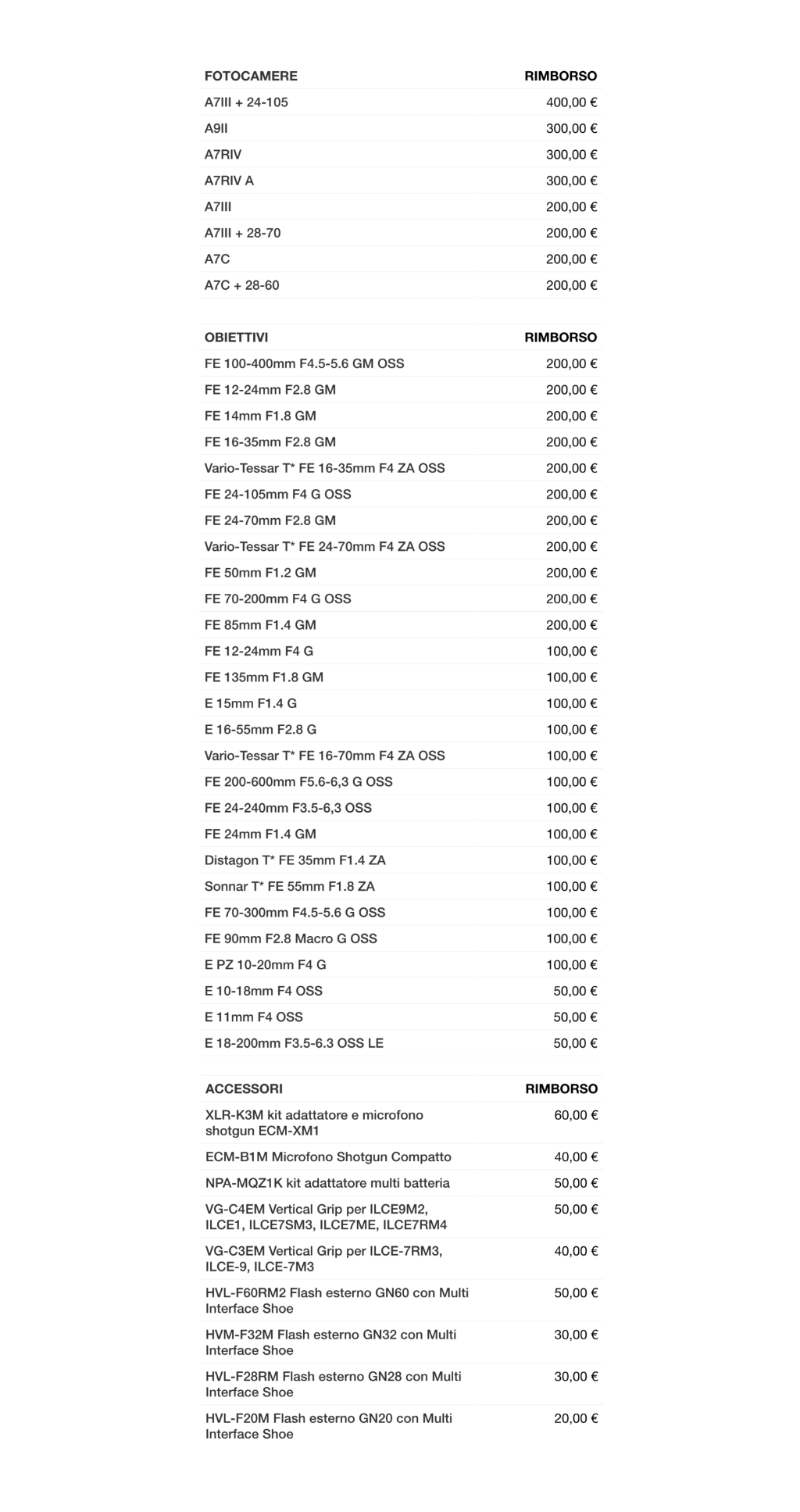 | FOTOCAMERE | RIMBORSO |
|---|---|
| A7III + 24-105 | 400,00 € |
| A9II | 300,00 € |
| A7RIV | 300,00 € |
| A7RIV A | 300,00 € |
| A7III | 200,00 € |
| A7III + 28-70 | 200,00 € |
| A7C | 200,00 € |
| A7C + 28-60 | 200,00 € |

| OBIETTIVI | RIMBORSO |
|---|---|
| FE 100-400mm F4.5-5.6 GM OSS | 200,00 € |
| FE 12-24mm F2.8 GM | 200,00 € |
| FE 14mm F1.8 GM | 200,00 € |
| FE 16-35mm F2.8 GM | 200,00 € |
| Vario-Tessar T* FE 16-35mm F4 ZA OSS | 200,00 € |
| FE 24-105mm F4 G OSS | 200,00 € |
| FE 24-70mm F2.8 GM | 200,00 € |
| Vario-Tessar T* FE 24-70mm F4 ZA OSS | 200,00 € |
| FE 50mm F1.2 GM | 200,00 € |
| FE 70-200mm F4 G OSS | 200,00 € |
| FE 85mm F1.4 GM | 200,00 € |
| FE 12-24mm F4 G | 100,00 € |
| FE 135mm F1.8 GM | 100,00 € |
| E 15mm F1.4 G | 100,00 € |
| E 16-55mm F2.8 G | 100,00 € |
| Vario-Tessar T* FE 16-70mm F4 ZA OSS | 100,00 € |
| FE 200-600mm F5.6-6,3 G OSS | 100,00 € |
| FE 24-240mm F3.5-6,3 OSS | 100,00 € |
| FE 24mm F1.4 GM | 100,00 € |
| Distagon T* FE 35mm F1.4 ZA | 100,00 € |
| Sonnar T* FE 55mm F1.8 ZA | 100,00 € |
| FE 70-300mm F4.5-5.6 G OSS | 100,00 € |
| FE 90mm F2.8 Macro G OSS | 100,00 € |
| E PZ 10-20mm F4 G | 100,00 € |
| E 10-18mm F4 OSS | 50,00 € |
| E 11mm F4 OSS | 50,00 € |
| E 18-200mm F3.5-6.3 OSS LE | 50,00 € |

| ACCESSORI | RIMBORSO |
|---|---|
| XLR-K3M kit adattatore e microfono shotgun ECM-XM1 | 60,00 € |
| ECM-B1M Microfono Shotgun Compatto | 40,00 € |
| NPA-MQZ1K kit adattatore multi batteria | 50,00 € |
| VG-C4EM Vertical Grip per ILCE9M2, ILCE1, ILCE7SM3, ILCE7ME, ILCE7RM4 | 50,00 € |
| VG-C3EM Vertical Grip per ILCE-7RM3, ILCE-9, ILCE-7M3 | 40,00 € |
| HVL-F60RM2 Flash esterno GN60 con Multi Interface Shoe | 50,00 € |
| HVM-F32M Flash esterno GN32 con Multi Interface Shoe | 30,00 € |
| HVL-F28RM Flash esterno GN28 con Multi Interface Shoe | 30,00 € |
| HVL-F20M Flash esterno GN20 con Multi Interface Shoe | 20,00 € |